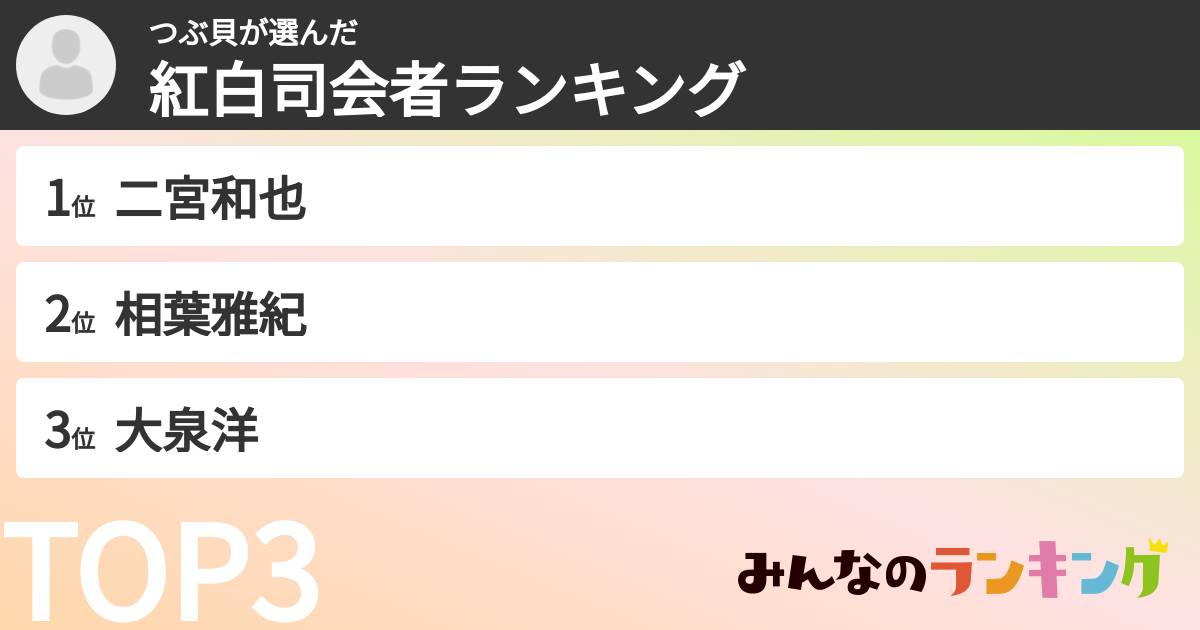 つぶ貝が選んだ
紅白司会者ランキング

1位 二宮和也

2位 相葉雅紀

3位 大泉洋

TOP3

みんなのランキング